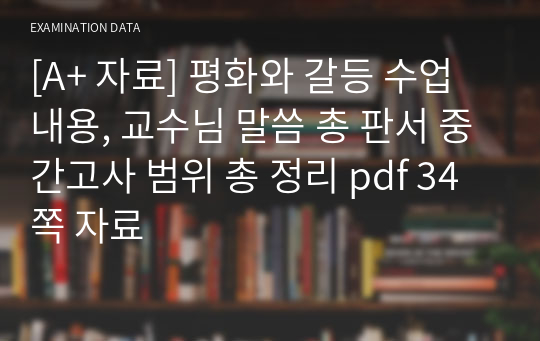 EXAMINATION DATA

[A+ 자료] 평화와 갈등 수업 내용, 교수님 말씀 총 판서 중간고사 범위 총 정리 pdf 34쪽 자료